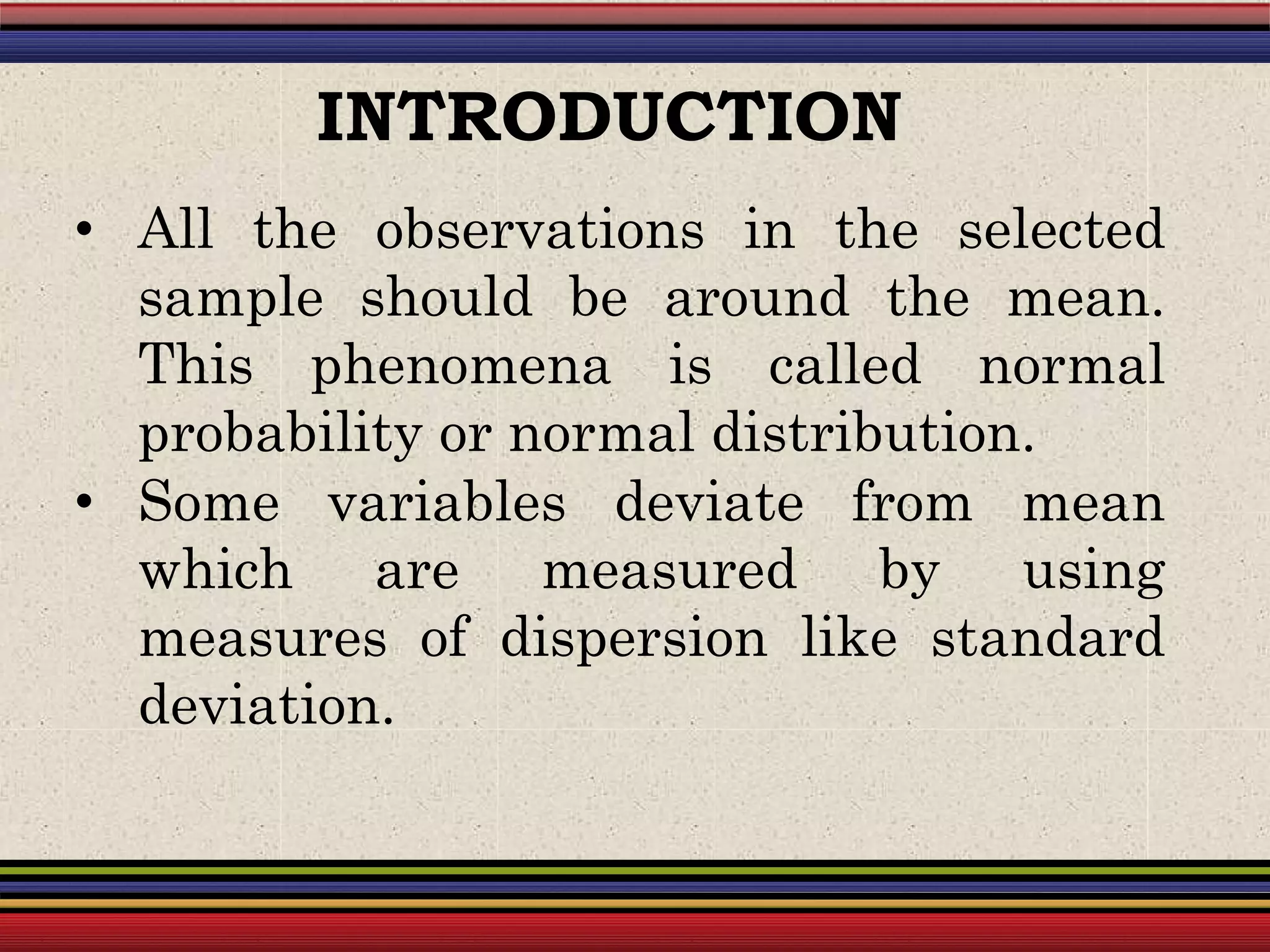 INTRODUCTION

• All the observations in the selected sample should be around the mean. This phenomena is called normal probability or normal distribution.
• Some variables deviate from mean which are measured by using measures of dispersion like standard deviation.